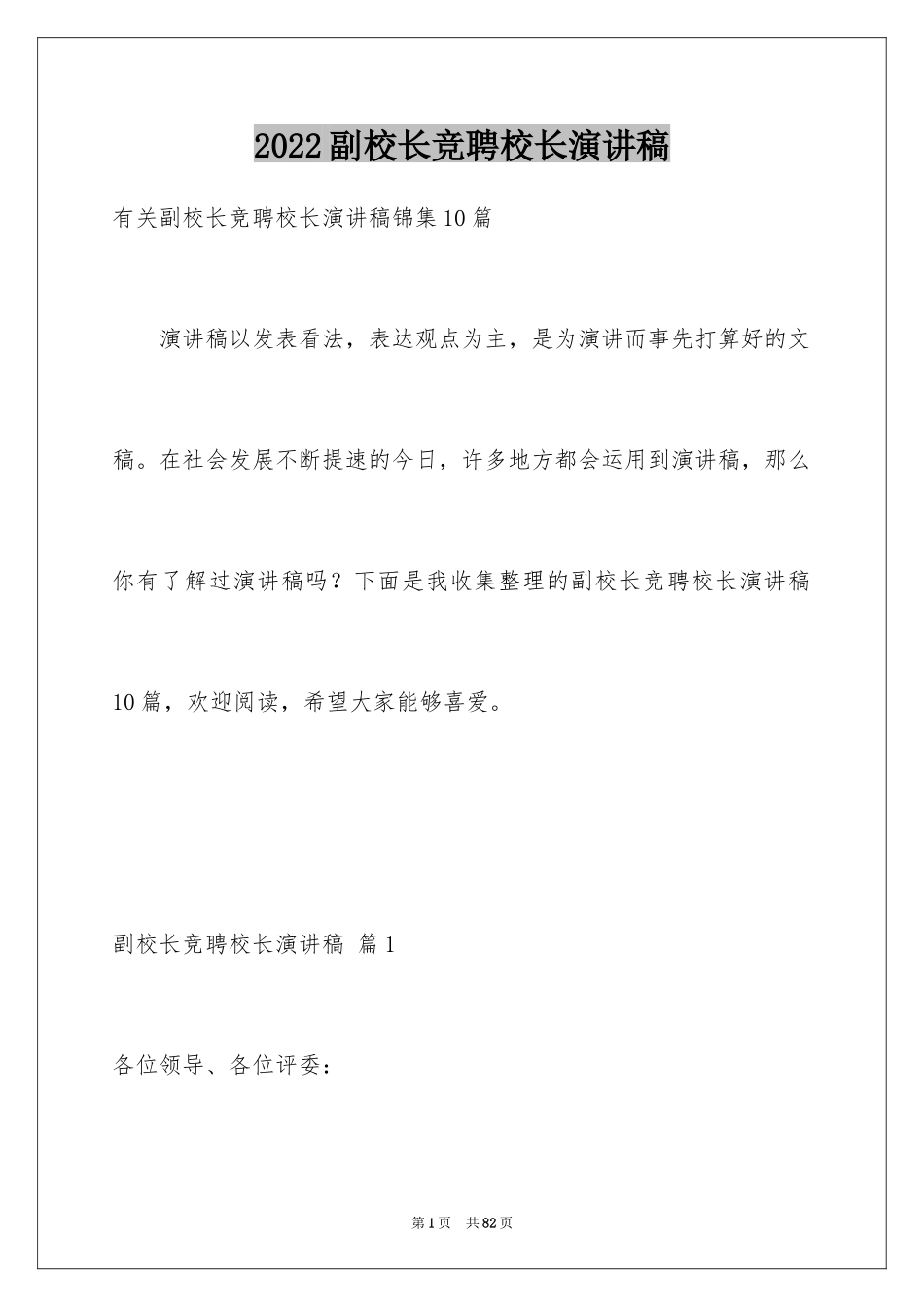 2022副校长竞聘校长演讲稿

有关副校长竞聘校长演讲稿锦集10篇

演讲稿以发表看法，表达观点为主，是为演讲而事先打算好的文稿。在社会发展不断提速的今日，许多地方都会运用到演讲稿，那么你有了解过演讲稿吗？下面是我收集整理的副校长竞聘校长演讲稿10篇，欢迎阅读，希望大家能够喜爱。

副校长竞聘校长演讲稿 篇1

各位领导、各位评委：

第1页 共82页